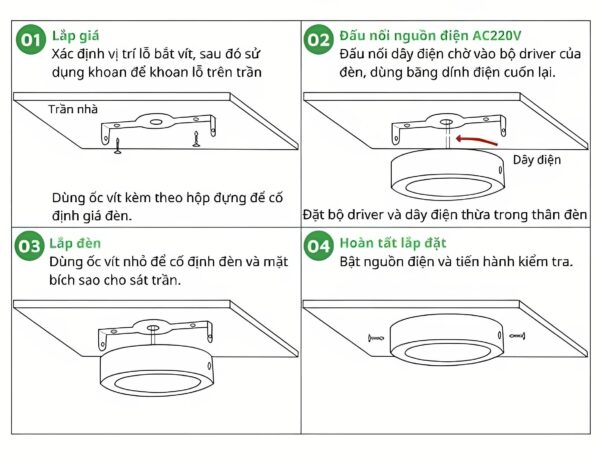 01 Lắp giá
Xác định vị trí lỗ bắt vít, sau đó sử dụng khoan để khoan lỗ trên trần

Trần nhà

Dùng ốc vít kèm theo hộp đựng để cố định giá đèn.

02 Đấu nối nguồn điện AC220V
Đấu nối dây điện chờ vào bộ driver của đèn, dùng băng dính điện cuốn lại.

Dây điện

Đặt bộ driver và dây điện thừa trong thân đèn

03 Lắp đèn
Dùng ốc vít nhỏ để cố định đèn và mặt bích sao cho sát trần.

04 Hoàn tất lắp đặt
Bật nguồn điện và tiến hành kiểm tra.